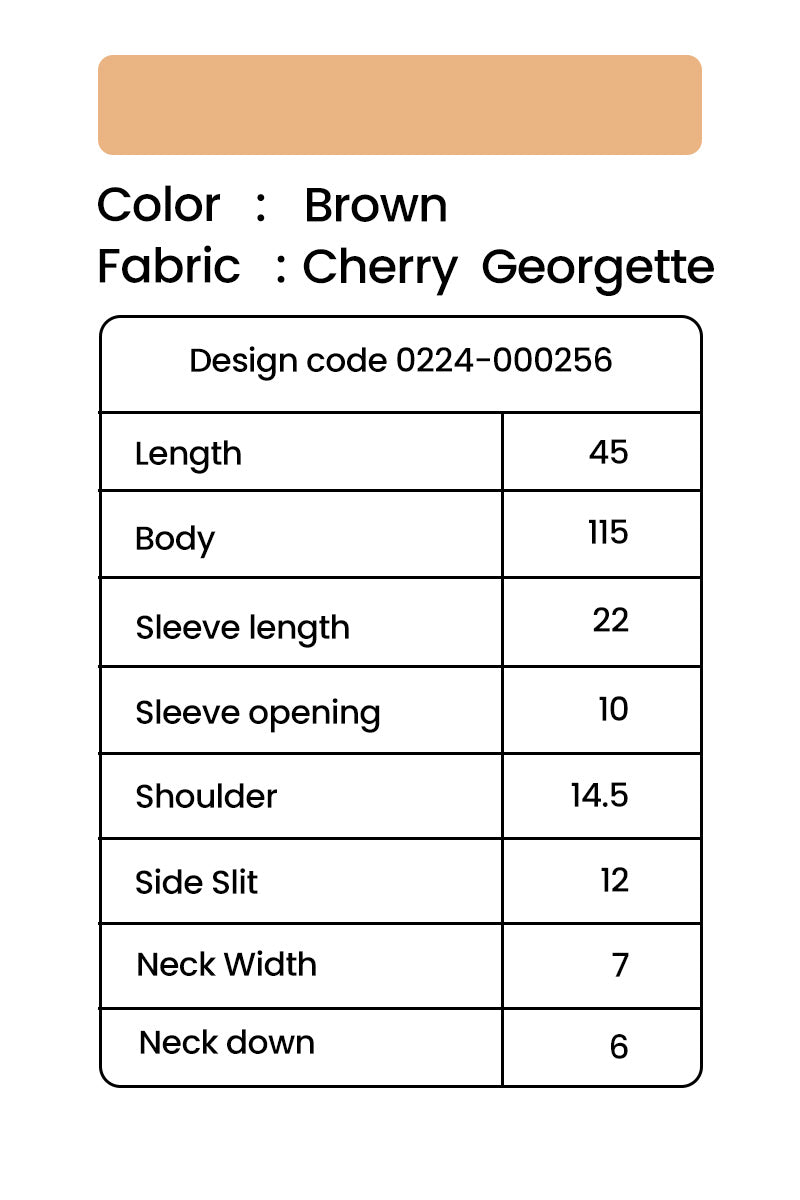 Color : Brown
Fabric : Cherry Georgette

| Design code 0224-000256 | |
|---|---|
| Length | 45 |
| Body | 115 |
| Sleeve length | 22 |
| Sleeve opening | 10 |
| Shoulder | 14.5 |
| Side Slit | 12 |
| Neck Width | 7 |
| Neck down | 6 |